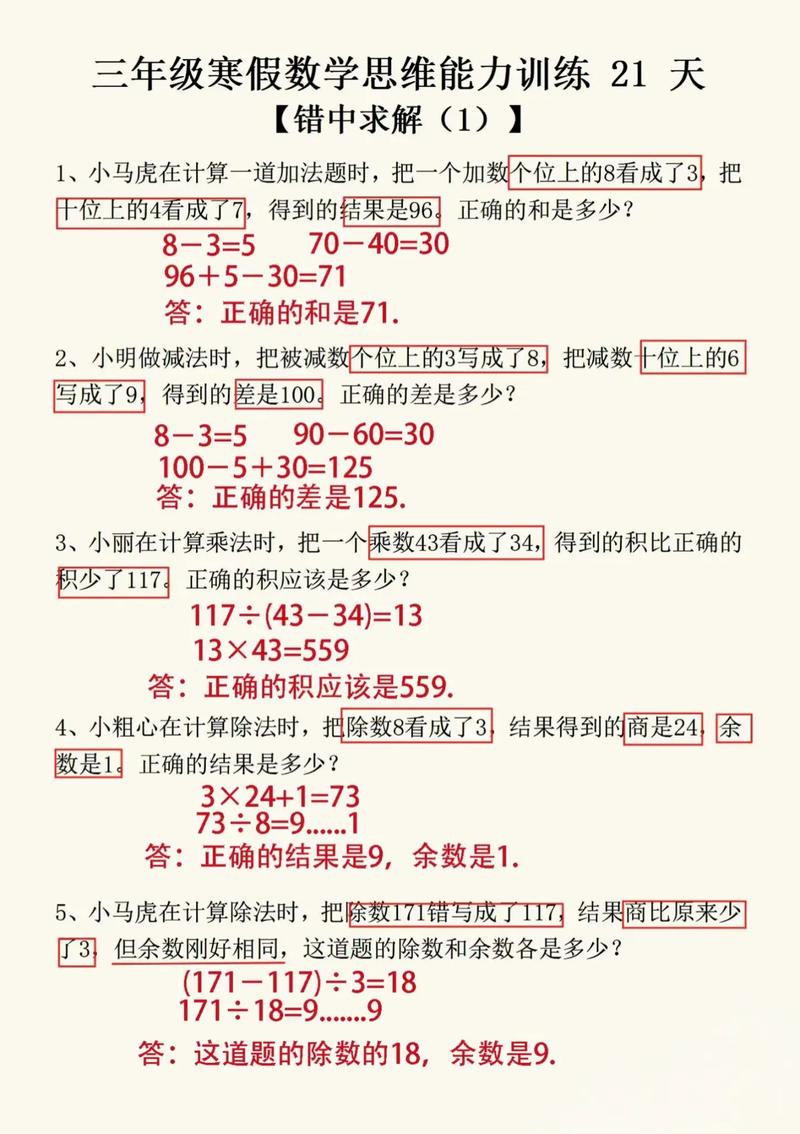 三年级寒假数学思维能力训练 21 天

【错中求解（1）】

1、小马虎在计算一道加法题时，把一个加数个位上的8看成了3，把十位上的4看成了7，得到的结果是96。正确的和是多少？

$8-3=5$　　$70-40=30$

$96+5-30=71$

答：正确的和是71.

2、小明做减法时，把被减数个位上的3写成了8，把减数十位上的6写成了9，得到的差是100。正确的差是多少？

$8-3=5$　　$90-60=30$

$100-5+30=125$

答：正确的差是125.

3、小丽在计算乘法时，把一个乘数43看成了34，得到的积比正确的积少了117。正确的积应该是多少？

$117\div(43-34)=13$

$13\times43=559$

答：正确的积应该是559.

4、小粗心在计算除法时，把除数8看成了3，结果得到的商是24，余数是1。正确的结果是多少？

$3\times24+1=73$

$73\div8=9......1$

答：正确的结果是9，余数是1.

5、小马虎在计算除法时，把除数171错写成了117，结果商比原来少了3，但余数刚好相同，这道题的除数和余数各是多少？

$(171-117)\div3=18$

$171\div18=9......9$

答：这道题的除数的18，余数是9.